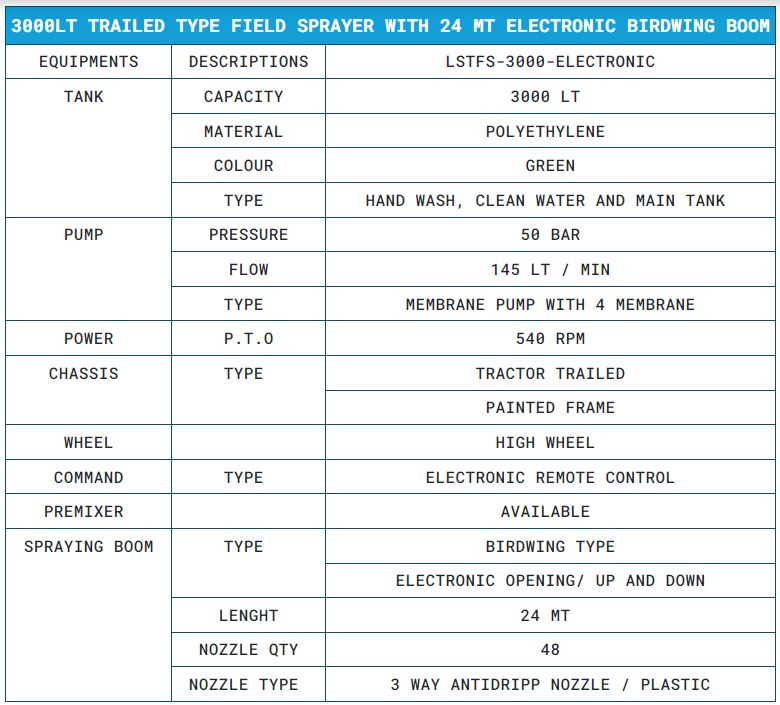 3000LT TRAILED TYPE FIELD SPRAYER WITH 24 MT ELECTRONIC BIRDWING BOOM

| EQUIPMENTS | DESCRIPTIONS | LSTFS-3000-ELECTRONIC |
|---|---|---|
| TANK | CAPACITY | 3000 LT |
| | MATERIAL | POLYETHYLENE |
| | COLOUR | GREEN |
| | TYPE | HAND WASH, CLEAN WATER AND MAIN TANK |
| PUMP | PRESSURE | 50 BAR |
| | FLOW | 145 LT / MIN |
| | TYPE | MEMBRANE PUMP WITH 4 MEMBRANE |
| POWER | P.T.O | 540 RPM |
| CHASSIS | TYPE | TRACTOR TRAILED |
| | | PAINTED FRAME |
| WHEEL | | HIGH WHEEL |
| COMMAND | TYPE | ELECTRONIC REMOTE CONTROL |
| PREMIXER | | AVAILABLE |
| SPRAYING BOOM | TYPE | BIRDWING TYPE |
| | | ELECTRONIC OPENING/ UP AND DOWN |
| | LENGHT | 24 MT |
| | NOZZLE QTY | 48 |
| | NOZZLE TYPE | 3 WAY ANTIDRIPP NOZZLE / PLASTIC |